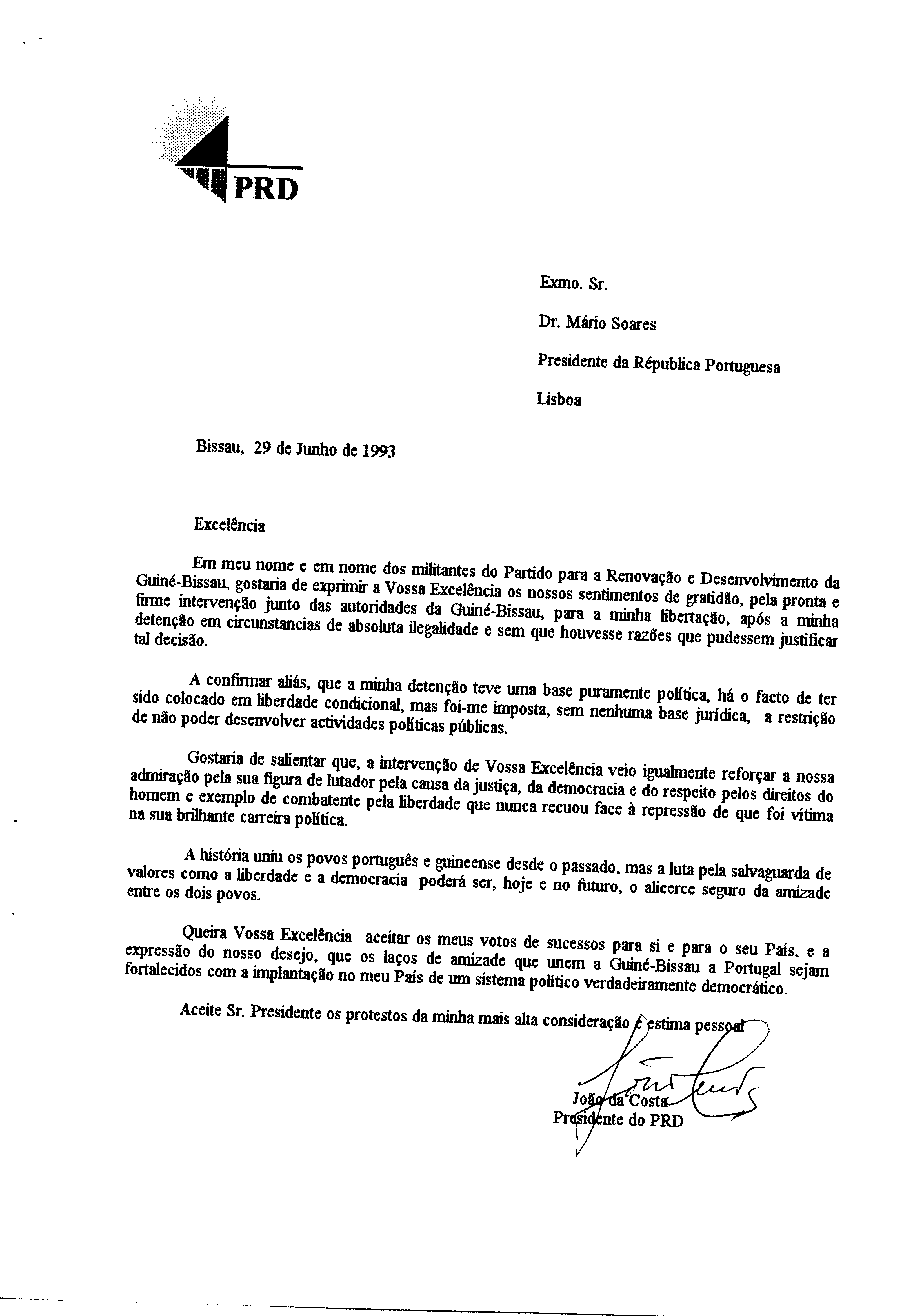 PRD

Exmo. Sr.

Dr. Mário Soares

Presidente da Républica Portuguesa

Lisboa

Bissau, 29 de Junho de 1993

Excelência

Em meu nome e em nome dos militantes do Partido para a Renovação e Desenvolvimento da Guiné-Bissau, gostaria de exprimir a Vossa Excelência os nossos sentimentos de gratidão, pela pronta e firme intervenção junto das autoridades da Guiné-Bissau, para a minha libertação, após a minha detenção em circunstancias de absoluta ilegalidade e sem que houvesse razões que pudessem justificar tal decisão.

A confirmar aliás, que a minha detenção teve uma base puramente política, há o facto de ter sido colocado em liberdade condicional, mas foi-me imposta, sem nenhuma base jurídica, a restrição de não poder desenvolver actividades políticas públicas.

Gostaria de salientar que, a intervenção de Vossa Excelência veio igualmente reforçar a nossa admiração pela sua figura de lutador pela causa da justiça, da democracia e do respeito pelos direitos do homem e exemplo de combatente pela liberdade que nunca recuou face à repressão de que foi vítima na sua brilhante carreira política.

A história uniu os povos português e guineense desde o passado, mas a luta pela salvaguarda de valores como a liberdade e a democracia poderá ser, hoje e no futuro, o alicerce seguro da amizade entre os dois povos.

Queira Vossa Excelência aceitar os meus votos de sucessos para si e para o seu País, e a expressão do nosso desejo, que os laços de amizade que unem a Guiné-Bissau a Portugal sejam fortalecidos com a implantação no meu País de um sistema político verdadeiramente democrático.

Aceite Sr. Presidente os protestos da minha mais alta consideração e estima pessoal

João da Costa
Presidente do PRD